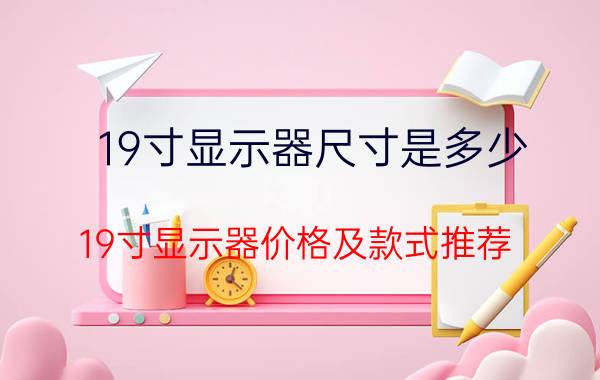 19寸显示器尺寸是多少

19寸显示器价格及款式推荐